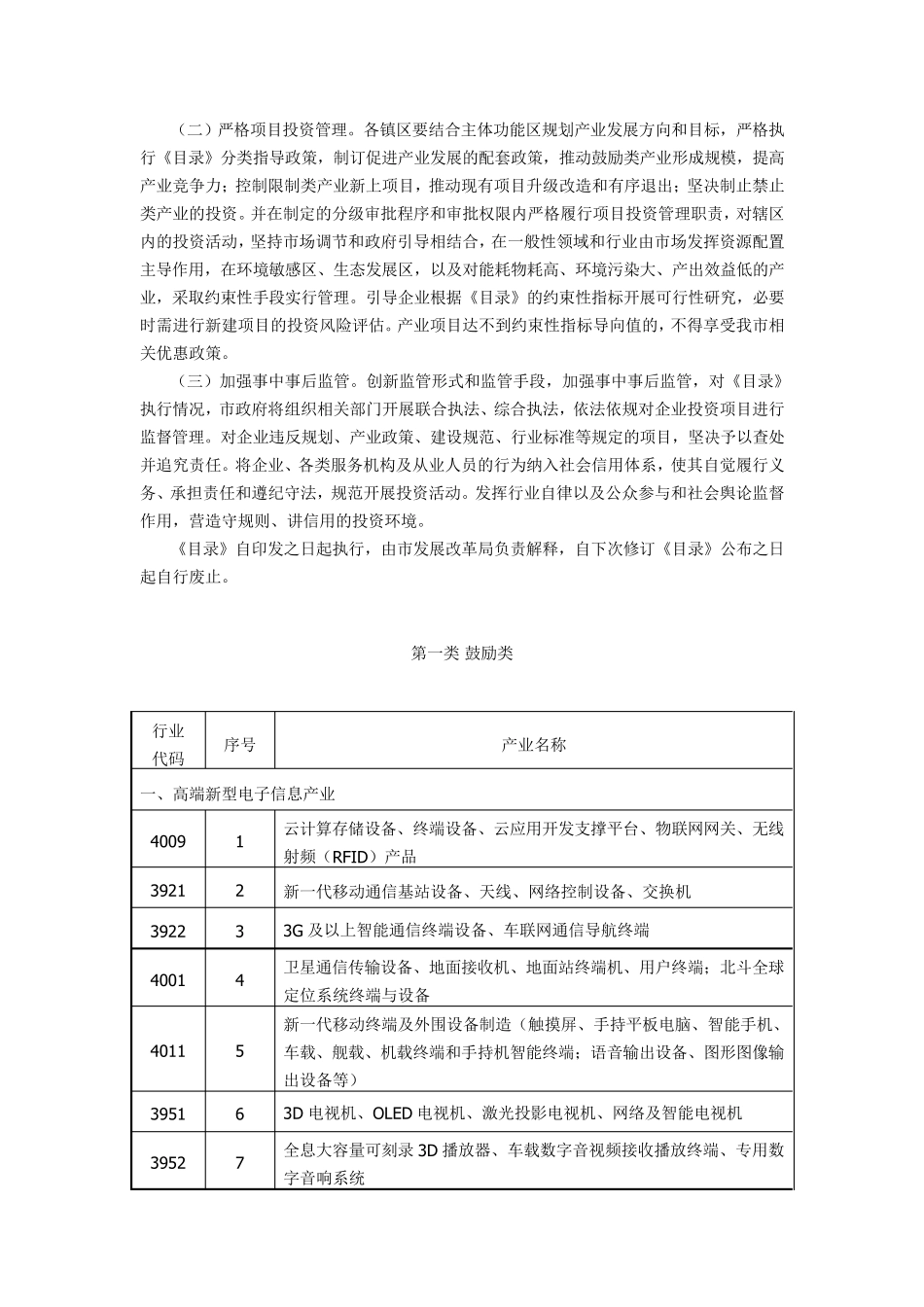 （二）严格项目投资管理。各镇区要结合主体功能区规划产业发展方向和目标，严格执行《目录》分类指导政策，制订促进产业发展的配套政策，推动鼓励类产业形成规模，提高产业竞争力；控制限制类产业新上项目，推动现有项目升级改造和有序退出；坚决制止禁止类产业的投资。并在制定的分级审批程序和审批权限内严格履行项目投资管理职责，对辖区内的投资活动，坚持市场调节和政府引导相结合，在一般性领域和行业由市场发挥资源配置主导作用，在环境敏感区、生态发展区，以及对能耗物耗高、环境污染大、产出效益低的产业，采取约束性手段实行管理。引导企业根据《目录》的约束性指标开展可行性研究，必要时需进行新建项目的投资风险评估。产业项目达不到约束性指标导向值的，不得享受我市相关优惠政策。

（三）加强事中事后监管。创新监管形式和监管手段，加强事中事后监管，对《目录》执行情况，市政府将组织相关部门开展联合执法、综合执法，依法依规对企业投资项目进行监督管理。对企业违反规划、产业政策、建设规范、行业标准等规定的项目，坚决予以查处并追究责任。将企业、各类服务机构及从业人员的行为纳入社会信用体系，使其自觉履行义务、承担责任和遵纪守法，规范开展投资活动。发挥行业自律以及公众参与和社会舆论监督作用，营造守规则、讲信用的投资环境。

《目录》自印发之日起执行，由市发展改革局负责解释，自下次修订《目录》公布之日起自行废止。

第一类 鼓励类

| 行业代码 | 序号 | 产业名称 |
|---|---|---|
| 一、高端新型电子信息产业 | | |
| 4009 | 1 | 云计算存储设备、终端设备、云应用开发支撑平台、物联网网关、无线射频（RFID）产品 |
| 3921 | 2 | 新一代移动通信基站设备、天线、网络控制设备、交换机 |
| 3922 | 3 | 3G 及以上智能通信终端设备、车联网通信导航终端 |
| 4001 | 4 | 卫星通信传输设备、地面接收机、地面站终端机、用户终端；北斗全球定位系统终端与设备 |
| 4011 | 5 | 新一代移动终端及外围设备制造（触摸屏、手持平板电脑、智能手机、车载、舰载、机载终端和手持机智能终端；语音输出设备、图形图像输出设备等） |
| 3951 | 6 | 3D 电视机、OLED 电视机、激光投影电视机、网络及智能电视机 |
| 3952 | 7 | 全息大容量可刻录 3D 播放器、车载数字音视频接收播放终端、专用数字音响系统 |